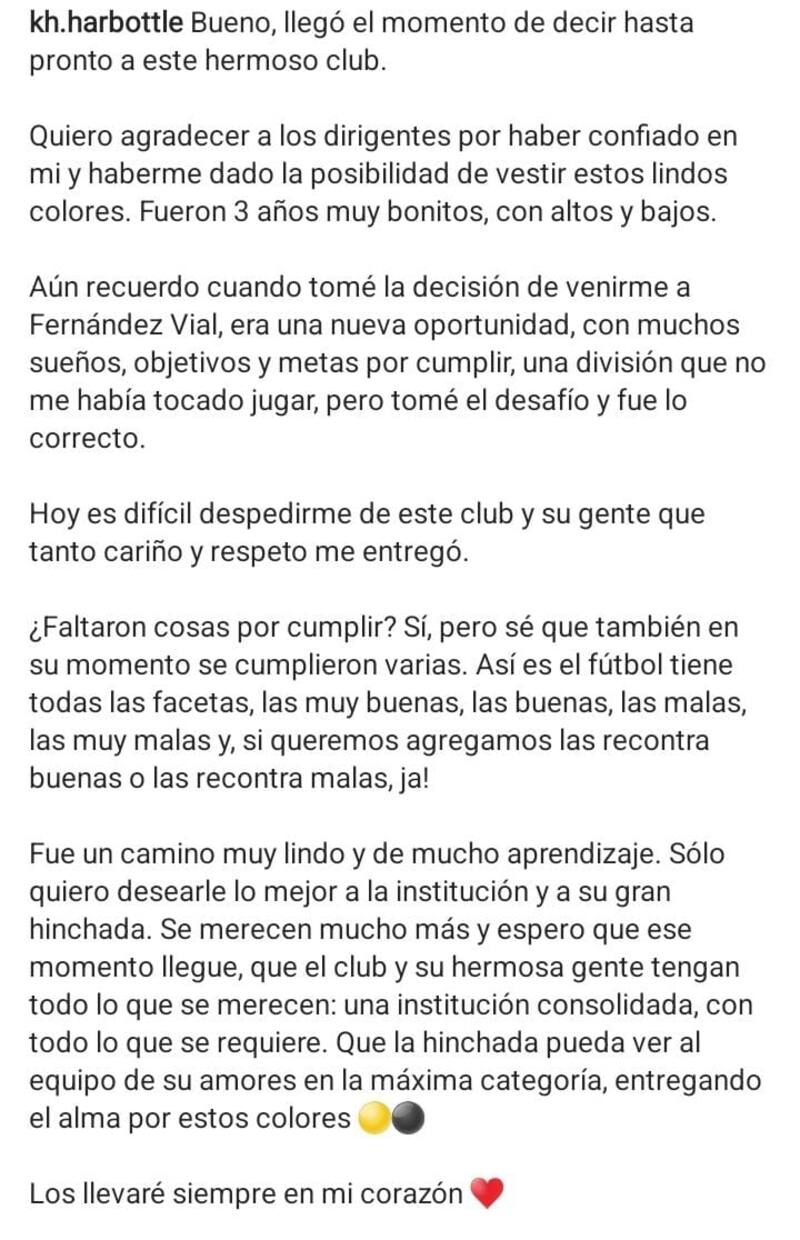 kh.harbottle Bueno, llegó el momento de decir hasta pronto a este hermoso club.

Quiero agradecer a los dirigentes por haber confiado en mi y haberme dado la posibilidad de vestir estos lindos colores. Fueron 3 años muy bonitos, con altos y bajos.

Aún recuerdo cuando tomé la decisión de venirme a Fernández Vial, era una nueva oportunidad, con muchos sueños, objetivos y metas por cumplir, una división que no me había tocado jugar, pero tomé el desafío y fue lo correcto.

Hoy es difícil despedirme de este club y su gente que tanto cariño y respeto me entregó.

¿Faltaron cosas por cumplir? Sí, pero sé que también en su momento se cumplieron varias. Así es el fútbol tiene todas las facetas, las muy buenas, las buenas, las malas, las muy malas y, si queremos agregamos las recontra buenas o las recontra malas, ja!

Fue un camino muy lindo y de mucho aprendizaje. Sólo quiero desearle lo mejor a la institución y a su gran hinchada. Se merecen mucho más y espero que ese momento llegue, que el club y su hermosa gente tengan todo lo que se merecen: una institución consolidada, con todo lo que se requiere. Que la hinchada pueda ver al equipo de su amores en la máxima categoría, entregando el alma por estos colores 🟡⚫

Los llevaré siempre en mi corazón ❤️